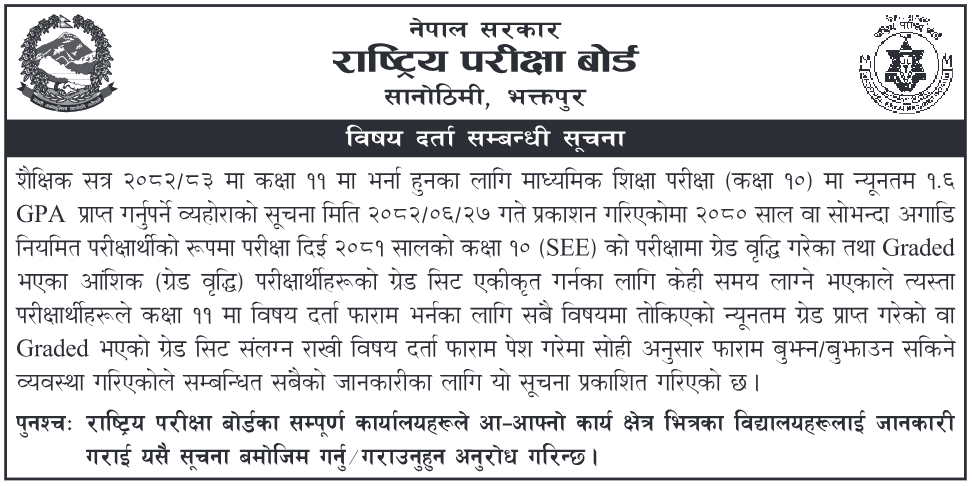 नेपाल सरकार
राष्ट्रिय परीक्षा बोर्ड
सानोठिमी, भक्तपुर

विषय दर्ता सम्बन्धी सूचना

शैक्षिक सत्र २०८२/८३ मा कक्षा ११ मा भर्ना हुनका लागि माध्यमिक शिक्षा परीक्षा (कक्षा १०) मा न्यूनतम १.६ GPA प्राप्त गर्नुपर्ने व्यहोराको सूचना मिति २०८२/०६/२७ गते प्रकाशन गरिएकोमा २०८० साल वा सोभन्दा अगाडि नियमित परीक्षार्थीको रूपमा परीक्षा दिई २०८१ सालको कक्षा १० (SEE) को परीक्षामा ग्रेड वृद्धि गरेका तथा Graded भएका आंशिक (ग्रेड वृद्धि) परीक्षार्थीहरूको ग्रेड सिट एकीकृत गर्नका लागि केही समय लाग्ने भएकाले त्यस्ता परीक्षार्थीहरूले कक्षा ११ मा विषय दर्ता फाराम भर्नका लागि सबै विषयमा तोकिएको न्यूनतम ग्रेड प्राप्त गरेको वा Graded भएको ग्रेड सिट संलग्न राखी विषय दर्ता फाराम पेश गरेमा सोही अनुसार फाराम बुझ्न/बुझाउन सकिने व्यवस्था गरिएकोले सम्बन्धित सबैको जानकारीका लागि यो सूचना प्रकाशित गरिएको छ।

पुनश्चः राष्ट्रिय परीक्षा बोर्डका सम्पूर्ण कार्यालयहरूले आ-आफ्नो कार्य क्षेत्र भित्रका विद्यालयहरूलाई जानकारी गराई यसै सूचना बमोजिम गर्नु/गराउनुहुन अनुरोध गरिन्छ।